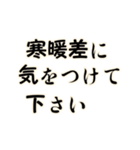 寒暖差に
気をつけて
下さい